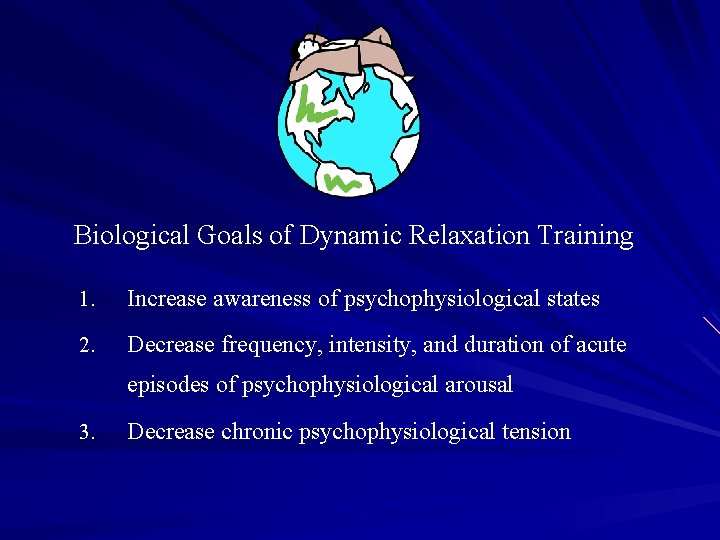 Biological Goals of Dynamic Relaxation Training

1. Increase awareness of psychophysiological states

2. Decrease frequency, intensity, and duration of acute episodes of psychophysiological arousal

3. Decrease chronic psychophysiological tension